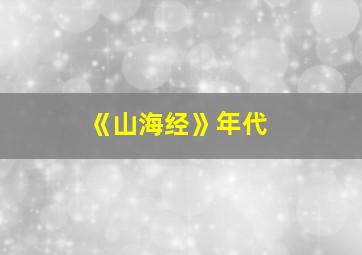 《山海经》年代